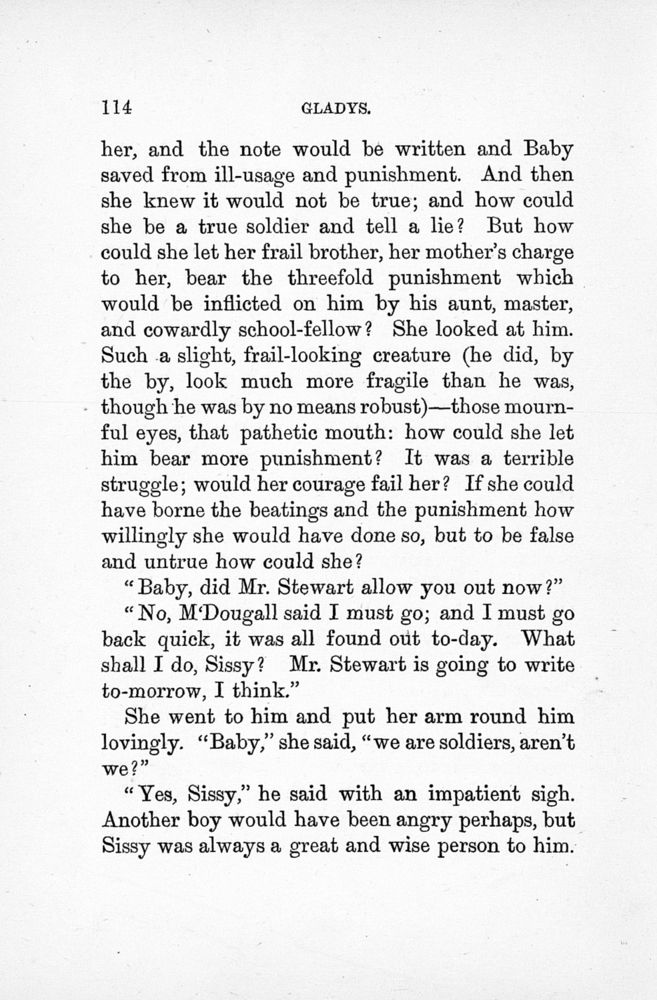 114 GLADYS.

her, and the note would be written and Baby saved from ill-usage and punishment. And then she knew it would not be true; and how could she be a true soldier and tell a lie? But how could she let her frail brother, her mother's charge to her, bear the threefold punishment which would be inflicted on him by his aunt, master, and cowardly school-fellow? She looked at him. Such a slight, frail-looking creature (he did, by the by, look much more fragile than he was, though he was by no means robust)—those mournful eyes, that pathetic mouth: how could she let him bear more punishment? It was a terrible struggle; would her courage fail her? If she could have borne the beatings and the punishment how willingly she would have done so, but to be false and untrue how could she?

"Baby, did Mr. Stewart allow you out now?"

"No, M'Dougall said I must go; and I must go back quick, it was all found out to-day. What shall I do, Sissy? Mr. Stewart is going to write to-morrow, I think."

She went to him and put her arm round him lovingly. "Baby," she said, "we are soldiers, aren't we?"

"Yes, Sissy," he said with an impatient sigh. Another boy would have been angry perhaps, but Sissy was always a great and wise person to him.